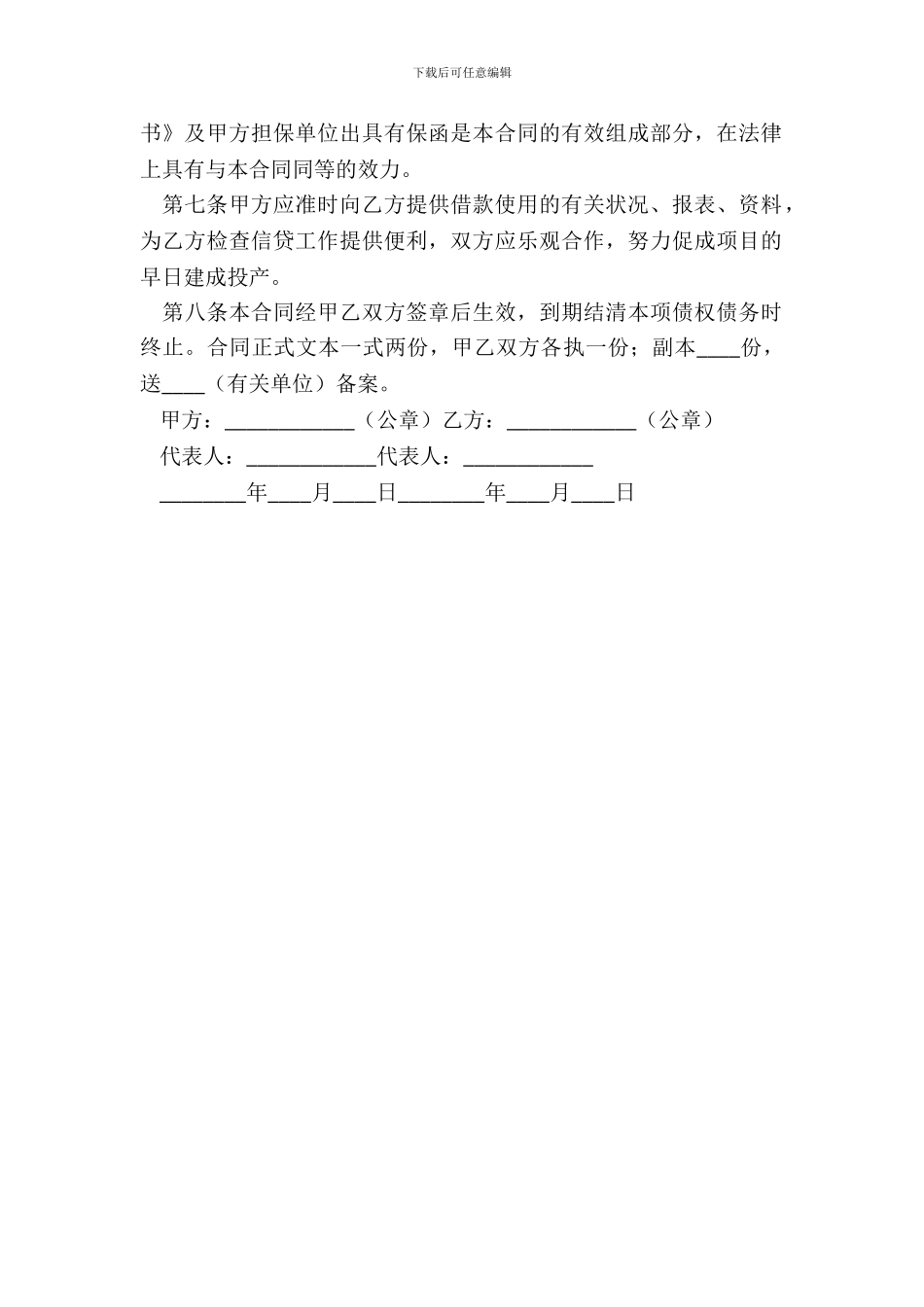 下载后可任意编辑

书》及甲方担保单位出具有保函是本合同的有效组成部分，在法律上具有与本合同同等的效力。

第七条甲方应准时向乙方提供借款使用的有关状况、报表、资料，为乙方检查信贷工作提供便利，双方应乐观合作，努力促成项目的早日建成投产。

第八条本合同经甲乙双方签章后生效，到期结清本项债权债务时终止。合同正式文本一式两份，甲乙双方各执一份；副本____份，送____（有关单位）备案。

甲方：____________（公章）乙方：____________（公章）

代表人：____________代表人：____________

________年____月____日________年____月____日